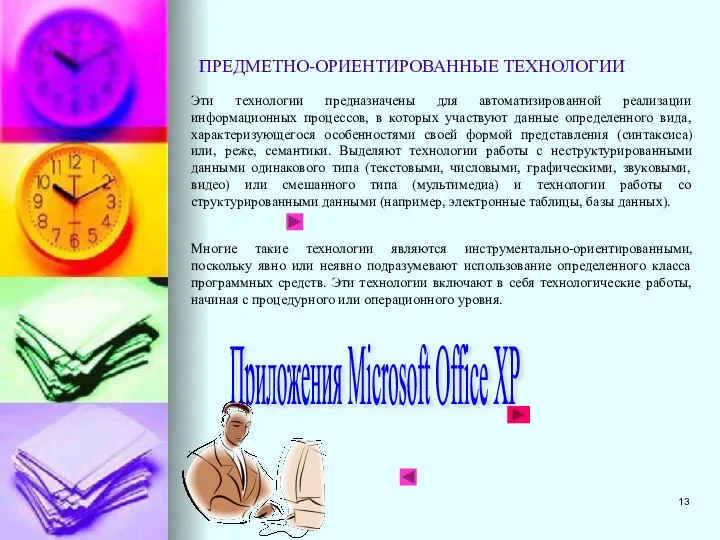 ПРЕДМЕТНО-ОРИЕНТИРОВАННЫЕ ТЕХНОЛОГИИ

Эти технологии предназначены для автоматизированной реализации информационных процессов, в которых участвуют данные определенного вида, характеризующегося особенностями своей формой представления (синтаксиса) или, реже, семантики. Выделяют технологии работы с неструктурированными данными одинакового типа (текстовыми, числовыми, графическими, звуковыми, видео) или смешанного типа (мультимедиа) и технологии работы со структурированными данными (например, электронные таблицы, базы данных).

Многие такие технологии являются инструментально-ориентированными, поскольку явно или неявно подразумевают использование определенного класса программных средств. Эти технологии включают в себя технологические работы, начиная с процедурного или операционного уровня.

Приложения Microsoft Office XP

13